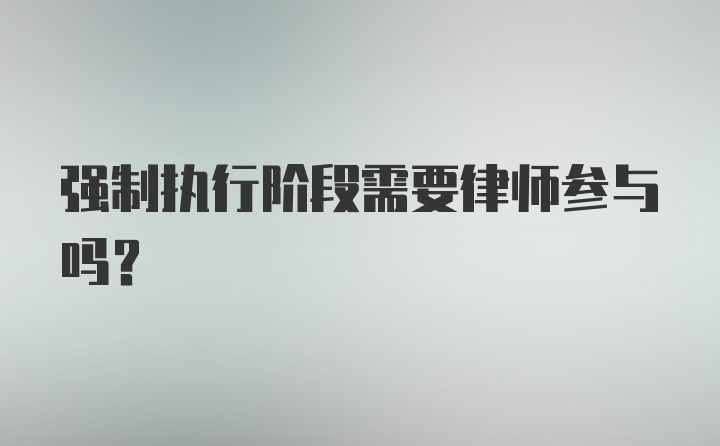 强制执行阶段需要律师参与吗？